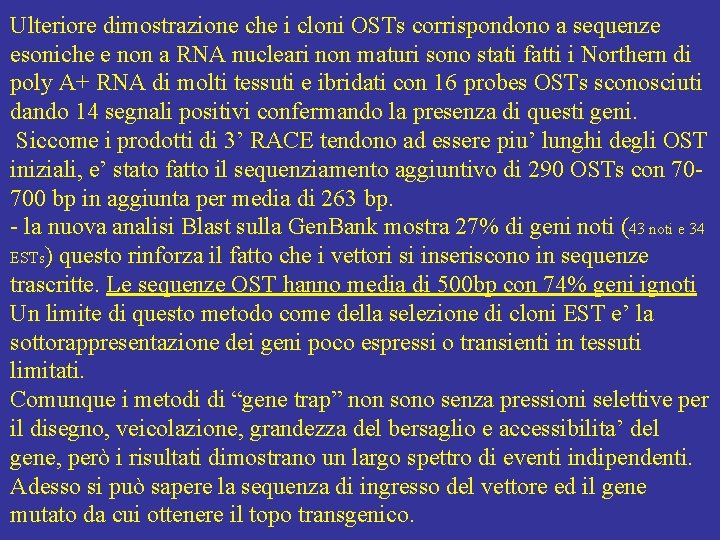 Ulteriore dimostrazione che i cloni OSTs corrispondono a sequenze esoniche e non a RNA nucleari non maturi sono stati fatti i Northern di poly A+ RNA di molti tessuti e ibridati con 16 probes OSTs sconosciuti dando 14 segnali positivi confermando la presenza di questi geni.
Siccome i prodotti di 3’ RACE tendono ad essere piu’ lunghi degli OST iniziali, e’ stato fatto il sequenziamento aggiuntivo di 290 OSTs con 70-700 bp in aggiunta per media di 263 bp.
- la nuova analisi Blast sulla GenBank mostra 27% di geni noti (43 noti e 34 ESTs) questo rinforza il fatto che i vettori si inseriscono in sequenze trascritte. Le sequenze OST hanno media di 500bp con 74% geni ignoti
Un limite di questo metodo come della selezione di cloni EST e’ la sottorappresentazione dei geni poco espressi o transienti in tessuti limitati.
Comunque i metodi di “gene trap” non sono senza pressioni selettive per il disegno, veicolazione, grandezza del bersaglio e accessibilita’ del gene, però i risultati dimostrano un largo spettro di eventi indipendenti.
Adesso si può sapere la sequenza di ingresso del vettore ed il gene mutato da cui ottenere il topo transgenico.